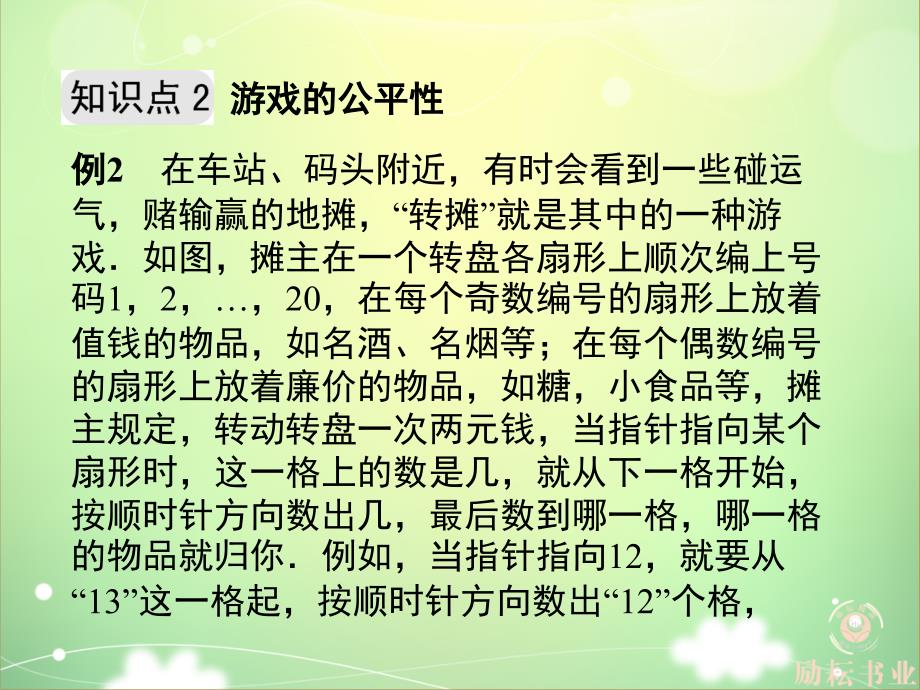 知识点 2 游戏的公平性

例2 在车站、码头附近，有时会看到一些碰运气，赌输赢的地摊，“转摊”就是其中的一种游戏．如图，摊主在一个转盘各扇形上顺次编上号码1，2，…，20，在每个奇数编号的扇形上放着值钱的物品，如名酒、名烟等；在每个偶数编号的扇形上放着廉价的物品，如糖，小食品等，摊主规定，转动转盘一次两元钱，当指针指向某个扇形时，这一格上的数是几，就从下一格开始，按顺时针方向数出几，最后数到哪一格，哪一格的物品就归你．例如，当指针指向12，就要从“13”这一格起，按顺时针方向数出“12”个格，

励耘书业